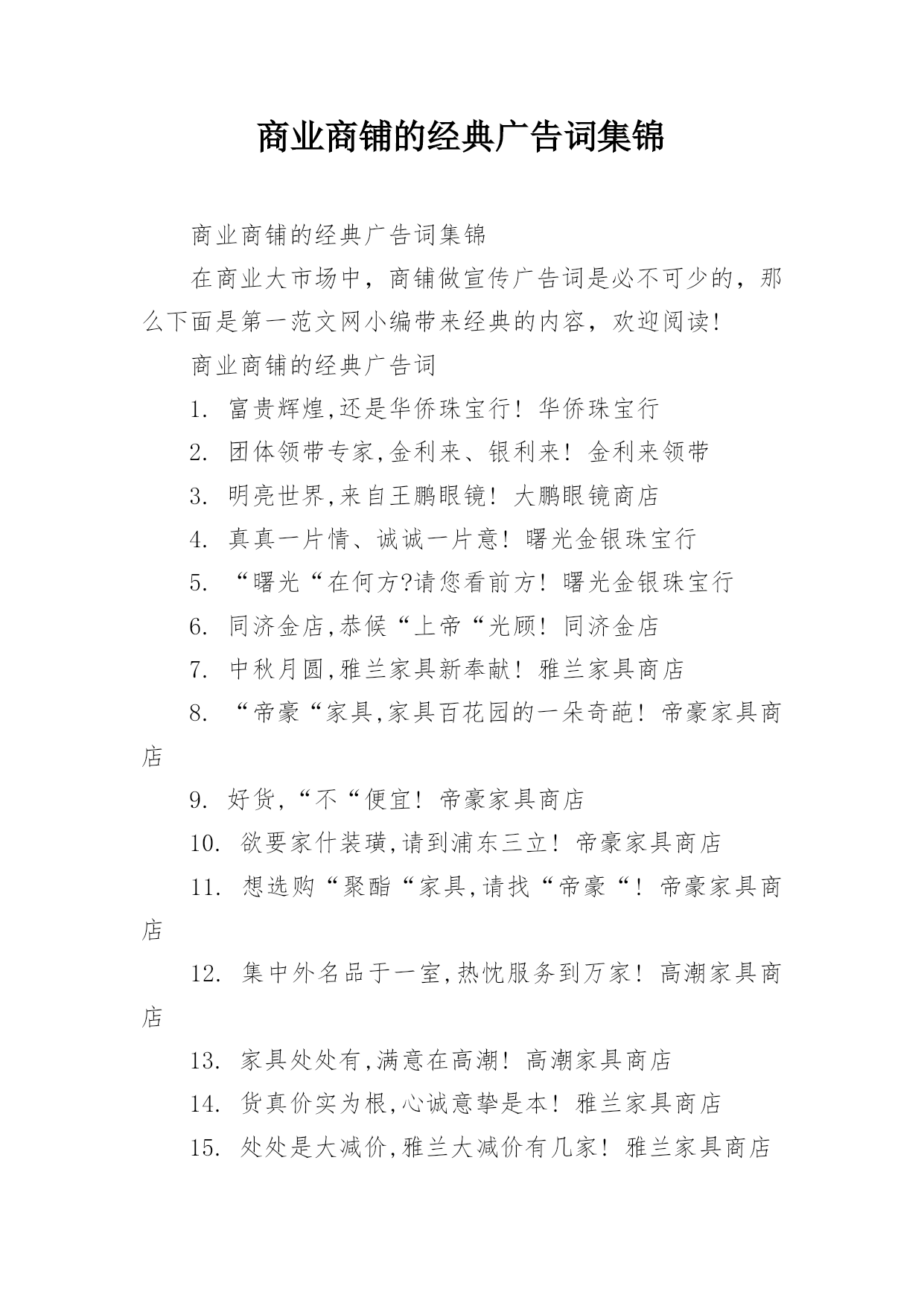 商业商铺的经典广告词集锦

商业商铺的经典广告词集锦

在商业大市场中，商铺做宣传广告词是必不可少的，那么下面是第一范文网小编带来经典的内容，欢迎阅读！

商业商铺的经典广告词

1. 富贵辉煌,还是华侨珠宝行！华侨珠宝行

2. 团体领带专家,金利来、银利来！金利来领带

3. 明亮世界,来自王鹏眼镜！大鹏眼镜商店

4. 真真一片情、诚诚一片意！曙光金银珠宝行

5. “曙光“在何方?请您看前方！曙光金银珠宝行

6. 同济金店,恭候“上帝“光顾！同济金店

7. 中秋月圆,雅兰家具新奉献！雅兰家具商店

8. “帝豪“家具,家具百花园的一朵奇葩！帝豪家具商店

9. 好货,“不“便宜！帝豪家具商店

10. 欲要家什装璜,请到浦东三立！帝豪家具商店

11. 想选购“聚酯“家具,请找“帝豪“！帝豪家具商店

12. 集中外名品于一室,热忱服务到万家！高潮家具商店

13. 家具处处有,满意在高潮！高潮家具商店

14. 货真价实为根,心诚意挚是本！雅兰家具商店

15. 处处是大减价,雅兰大减价有几家！雅兰家具商店